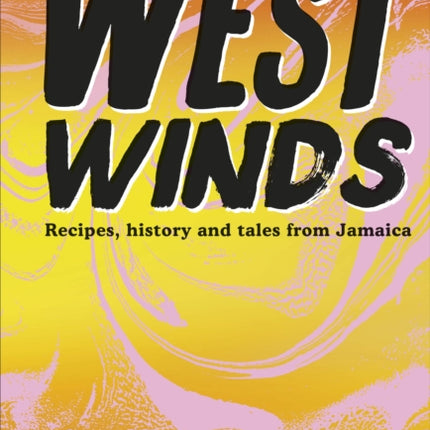 WEST WINDS

Recipes, history and tales from Jamaica